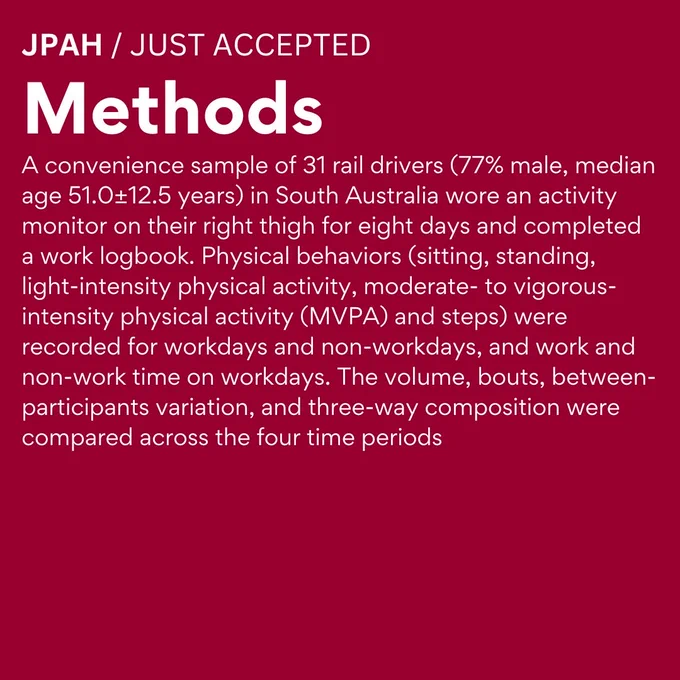 JPAH / JUST ACCEPTED

Methods

A convenience sample of 31 rail drivers (77% male, median age 51.0±12.5 years) in South Australia wore an activity monitor on their right thigh for eight days and completed a work logbook. Physical behaviors (sitting, standing, light-intensity physical activity, moderate- to vigorous-intensity physical activity (MVPA) and steps) were recorded for workdays and non-workdays, and work and non-work time on workdays. The volume, bouts, between-participants variation, and three-way composition were compared across the four time periods